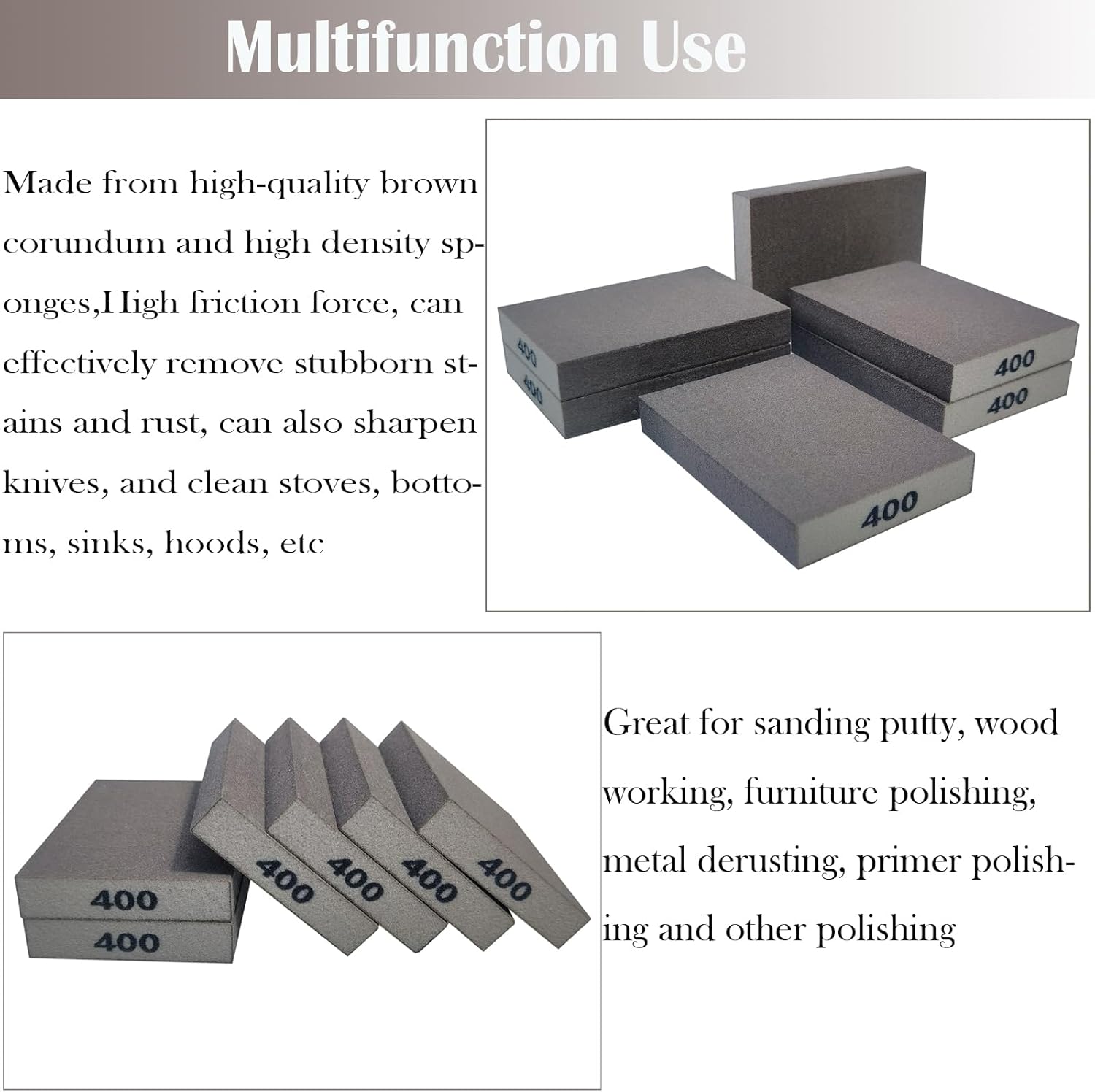 Multifunction Use

Made from high-quality brown corundum and high density sponges,High friction force, can effectively remove stubborn stains and rust, can also sharpen knives, and clean stoves, bottoms, sinks, hoods, etc

400
400
400
400
400

400
400
400
400
400
400

Great for sanding putty, wood working, furniture polishing, metal derusting, primer polishing and other polishing